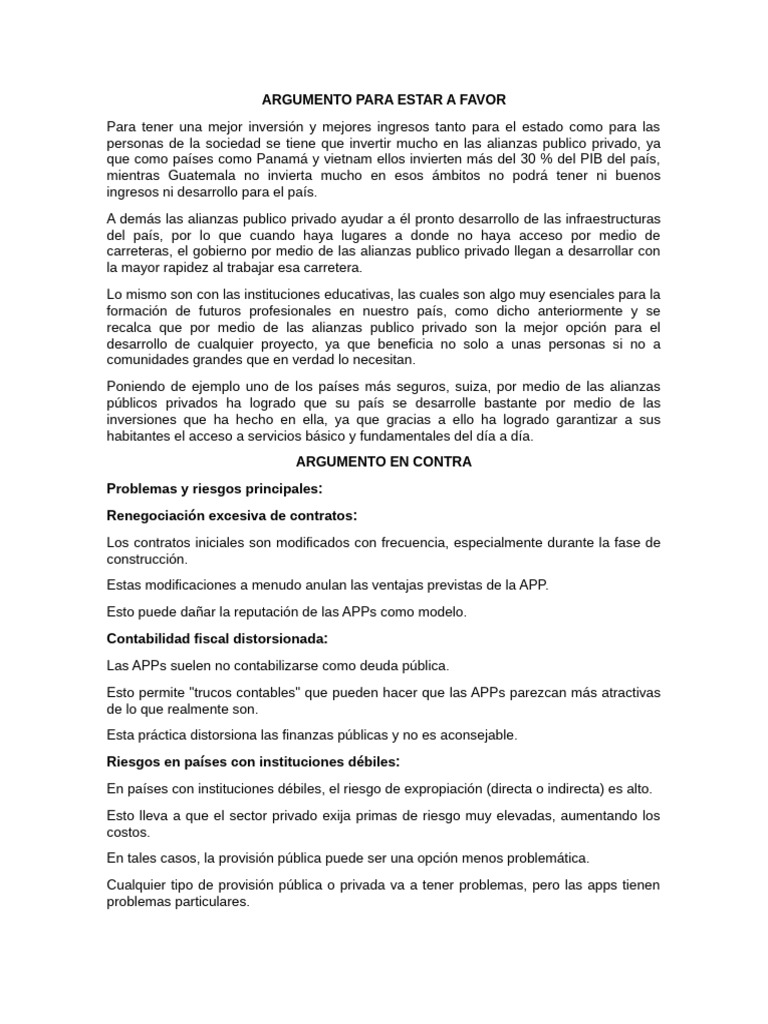 ARGUMENTO PARA ESTAR A FAVOR

Para tener una mejor inversión y mejores ingresos tanto para el estado como para las personas de la sociedad se tiene que invertir mucho en las alianzas publico privado, ya que como países como Panamá y vietnam ellos invierten más del 30 % del PIB del país, mientras Guatemala no invierta mucho en esos ámbitos no podrá tener ni buenos ingresos ni desarrollo para el país.

A demás las alianzas publico privado ayudar a él pronto desarrollo de las infraestructuras del país, por lo que cuando haya lugares a donde no haya acceso por medio de carreteras, el gobierno por medio de las alianzas publico privado llegan a desarrollar con la mayor rapidez al trabajar esa carretera.

Lo mismo son con las instituciones educativas, las cuales son algo muy esenciales para la formación de futuros profesionales en nuestro país, como dicho anteriormente y se recalca que por medio de las alianzas publico privado son la mejor opción para el desarrollo de cualquier proyecto, ya que beneficia no solo a unas personas si no a comunidades grandes que en verdad lo necesitan.

Poniendo de ejemplo uno de los países más seguros, suiza, por medio de las alianzas públicos privados ha logrado que su país se desarrolle bastante por medio de las inversiones que ha hecho en ella, ya que gracias a ello ha logrado garantizar a sus habitantes el acceso a servicios básico y fundamentales del día a día.

ARGUMENTO EN CONTRA

Problemas y riesgos principales:

Renegociación excesiva de contratos:

Los contratos iniciales son modificados con frecuencia, especialmente durante la fase de construcción.

Estas modificaciones a menudo anulan las ventajas previstas de la APP.

Esto puede dañar la reputación de las APPs como modelo.

Contabilidad fiscal distorsionada:

Las APPs suelen no contabilizarse como deuda pública.

Esto permite "trucos contables" que pueden hacer que las APPs parezcan más atractivas de lo que realmente son.

Esta práctica distorsiona las finanzas públicas y no es aconsejable.

Riesgos en países con instituciones débiles:

En países con instituciones débiles, el riesgo de expropiación (directa o indirecta) es alto.

Esto lleva a que el sector privado exija primas de riesgo muy elevadas, aumentando los costos.

En tales casos, la provisión pública puede ser una opción menos problemática.

Cualquier tipo de provisión pública o privada va a tener problemas, pero las apps tienen problemas particulares.